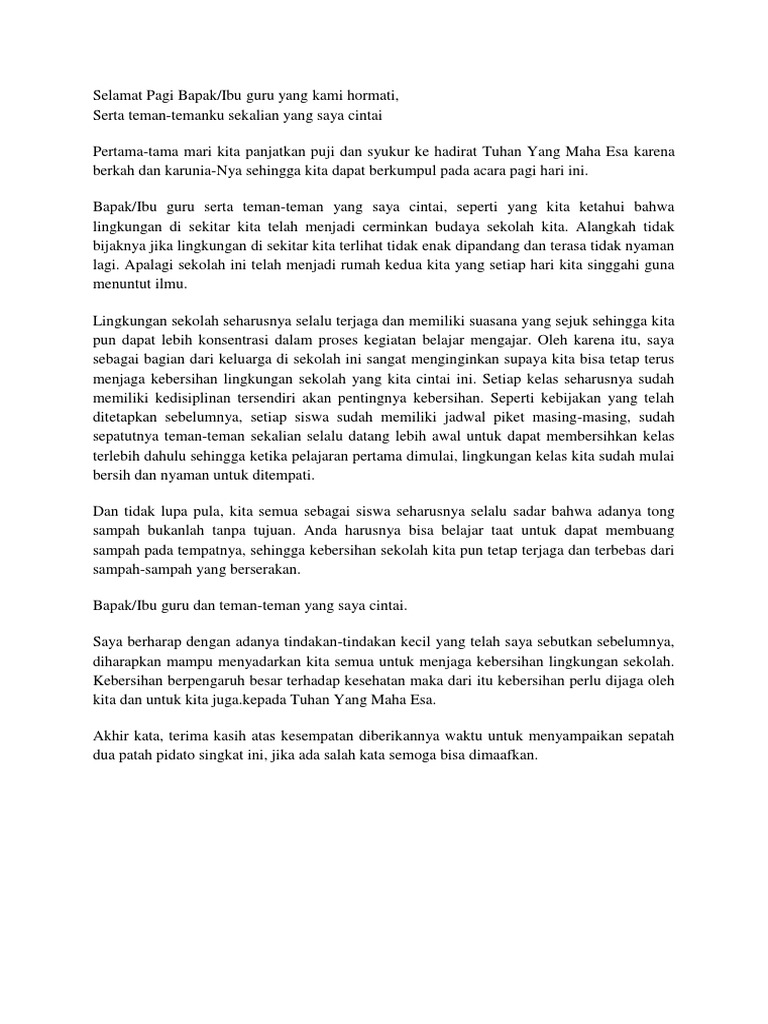 Selamat Pagi Bapak/Ibu guru yang kami hormati,
Serta teman-temanku sekalian yang saya cintai

Pertama-tama mari kita panjatkan puji dan syukur ke hadirat Tuhan Yang Maha Esa karena berkah dan karunia-Nya sehingga kita dapat berkumpul pada acara pagi hari ini.

Bapak/Ibu guru serta teman-teman yang saya cintai, seperti yang kita ketahui bahwa lingkungan di sekitar kita telah menjadi cerminkan budaya sekolah kita. Alangkah tidak bijaknya jika lingkungan di sekitar kita terlihat tidak enak dipandang dan terasa tidak nyaman lagi. Apalagi sekolah ini telah menjadi rumah kedua kita yang setiap hari kita singgahi guna menuntut ilmu.

Lingkungan sekolah seharusnya selalu terjaga dan memiliki suasana yang sejuk sehingga kita pun dapat lebih konsentrasi dalam proses kegiatan belajar mengajar. Oleh karena itu, saya sebagai bagian dari keluarga di sekolah ini sangat menginginkan supaya kita bisa tetap terus menjaga kebersihan lingkungan sekolah yang kita cintai ini. Setiap kelas seharusnya sudah memiliki kedisiplinan tersendiri akan pentingnya kebersihan. Seperti kebijakan yang telah ditetapkan sebelumnya, setiap siswa sudah memiliki jadwal piket masing-masing, sudah sepatutnya teman-teman sekalian selalu datang lebih awal untuk dapat membersihkan kelas terlebih dahulu sehingga ketika pelajaran pertama dimulai, lingkungan kelas kita sudah mulai bersih dan nyaman untuk ditempati.

Dan tidak lupa pula, kita semua sebagai siswa seharusnya selalu sadar bahwa adanya tong sampah bukanlah tanpa tujuan. Anda harusnya bisa belajar taat untuk dapat membuang sampah pada tempatnya, sehingga kebersihan sekolah kita pun tetap terjaga dan terbebas dari sampah-sampah yang berserakan.

Bapak/Ibu guru dan teman-teman yang saya cintai.

Saya berharap dengan adanya tindakan-tindakan kecil yang telah saya sebutkan sebelumnya, diharapkan mampu menyadarkan kita semua untuk menjaga kebersihan lingkungan sekolah. Kebersihan berpengaruh besar terhadap kesehatan maka dari itu kebersihan perlu dijaga oleh kita dan untuk kita juga.kepada Tuhan Yang Maha Esa.

Akhir kata, terima kasih atas kesempatan diberikannya waktu untuk menyampaikan sepatah dua patah pidato singkat ini, jika ada salah kata semoga bisa dimaafkan.